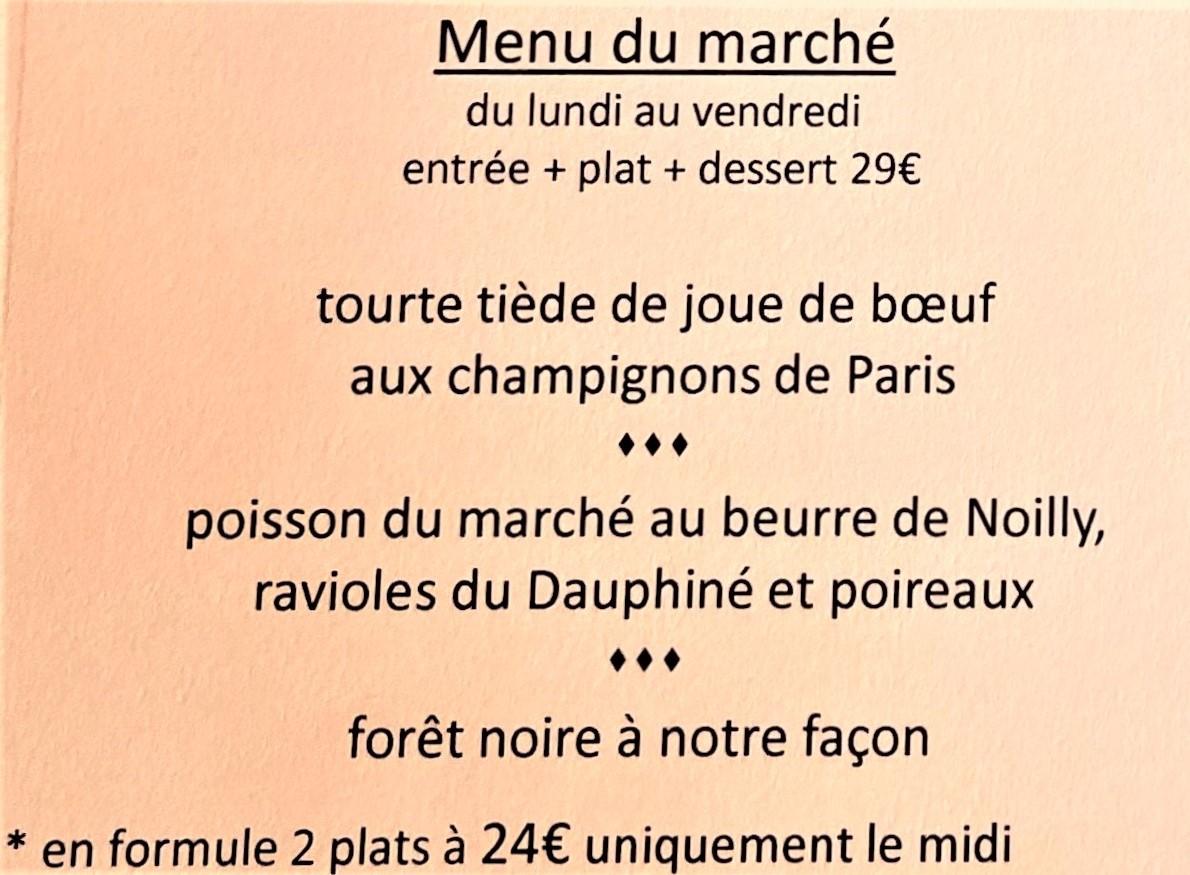 Menu du marché
du lundi au vendredi
entrée + plat + dessert 29€

tourte tiède de joue de bœuf
aux champignons de Paris
♦♦♦
poisson du marché au beurre de Noilly,
ravioles du Dauphiné et poireaux
♦♦♦
forêt noire à notre façon

* en formule 2 plats à 24€ uniquement le midi